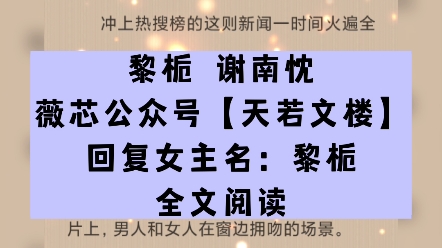 冲上热搜榜的这则新闻一时间火遍全

黎栀 谢南忱
薇芯公众号【天若文楼】
回复女主名：黎栀
全文阅读

片上，男人和女人在窗边拥吻的场景。